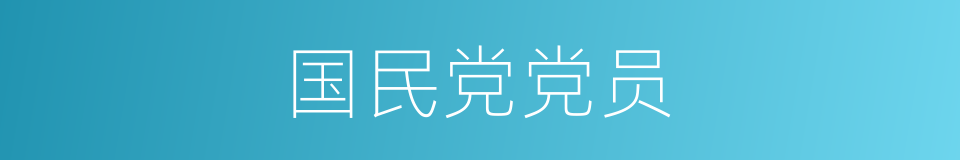 国民党党员